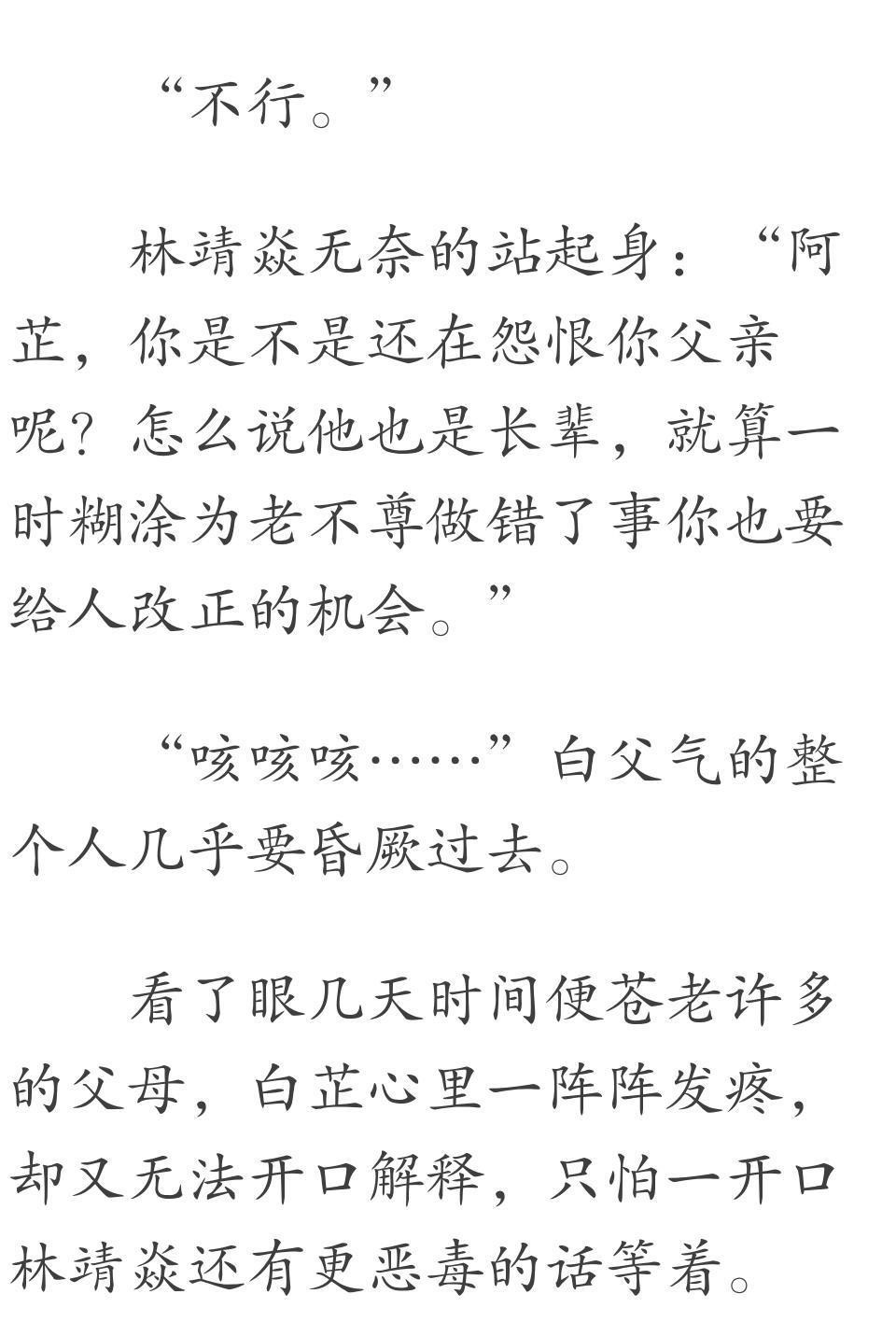 “不行。”

林靖焱无奈的站起身：“阿芷，你是不是还在怨恨你父亲呢？怎么说他也是长辈，就算一时糊涂为老不尊做错了事你也要给人改正的机会。”

“咳咳咳……”白父气的整个人几乎要昏厥过去。

看了眼几天时间便苍老许多的父母，白芷心里一阵阵发疼，却又无法开口解释，只怕一开口林靖焱还有更恶毒的话等着。